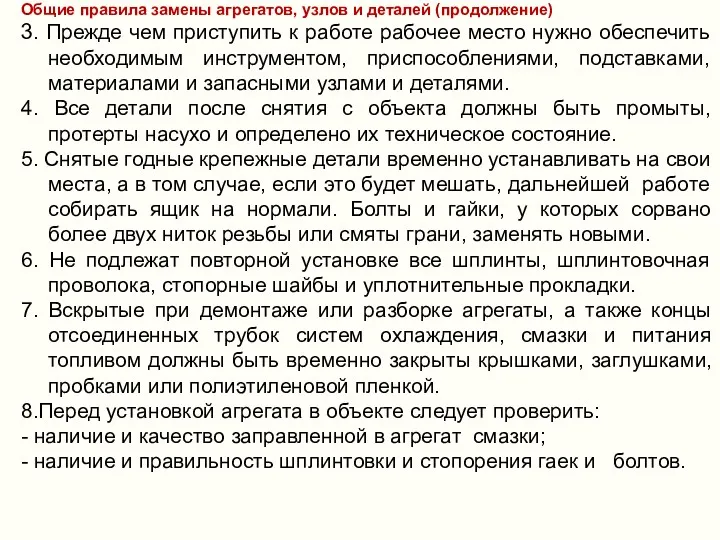 Общие правила замены агрегатов, узлов и деталей (продолжение)

3. Прежде чем приступить к работе рабочее место нужно обеспечить необходимым инструментом, приспособлениями, подставками, материалами и запасными узлами и деталями.

4. Все детали после снятия с объекта должны быть промыты, протерты насухо и определено их техническое состояние.

5. Снятые годные крепежные детали временно устанавливать на свои места, а в том случае, если это будет мешать, дальнейшей работе собирать ящик на нормали. Болты и гайки, у которых сорвано более двух ниток резьбы или смяты грани, заменять новыми.

6. Не подлежат повторной установке все шплинты, шплинтовочная проволока, стопорные шайбы и уплотнительные прокладки.

7. Вскрытые при демонтаже или разборке агрегаты, а также концы отсоединенных трубок систем охлаждения, смазки и питания топливом должны быть временно закрыты крышками, заглушками, пробками или полиэтиленовой пленкой.

8.Перед установкой агрегата в объекте следует проверить:
- наличие и качество заправленной в агрегат смазки;
- наличие и правильность шплинтовки и стопорения гаек и болтов.